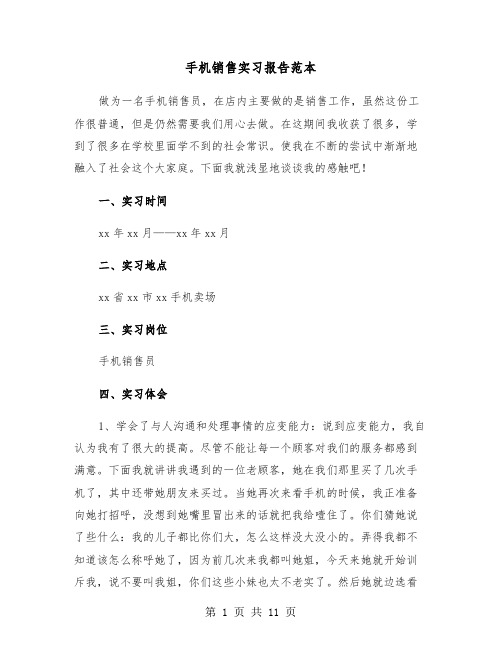 手机销售实习报告范本

做为一名手机销售员，在店内主要做的是销售工作，虽然这份工作很普通，但是仍然需要我们用心去做。在这期间我收获了很多，学到了很多在学校里面学不到的社会常识。使我在不断的尝试中渐渐地融入了社会这个大家庭。下面我就浅显地谈谈我的感触吧！

一、实习时间

xx 年 xx 月——xx 年 xx 月

二、实习地点

xx 省 xx 市 xx 手机卖场

三、实习岗位

手机销售员

四、实习体会

1、学会了与人沟通和处理事情的应变能力：说到应变能力，我自认为我有了很大的提高。尽管不能让每一个顾客对我们的服务都感到满意。下面我就讲讲我遇到的一位老顾客，她在我们那里买了几次手机了，其中还带她朋友来买过。当她再次来看手机的时候，我正准备向她打招呼，没想到她嘴里冒出来的话就把我给噎住了。你们猜她说了些什么：我的儿子都比你们大，怎么这样没大没小的。弄得我都不知道该怎么称呼她了，因为前几次来我都叫她姐，今天来她就开始训斥我，说不要叫我姐，你们这些小妹也太不老实了。然后她就边选看

第 1 页 共 11 页